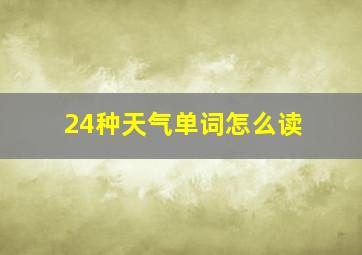 24种天气单词怎么读